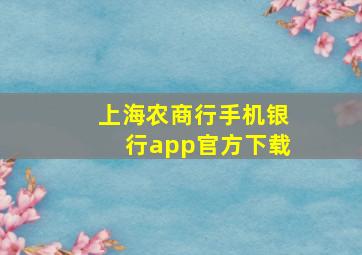 上海农商行手机银行app官方下载